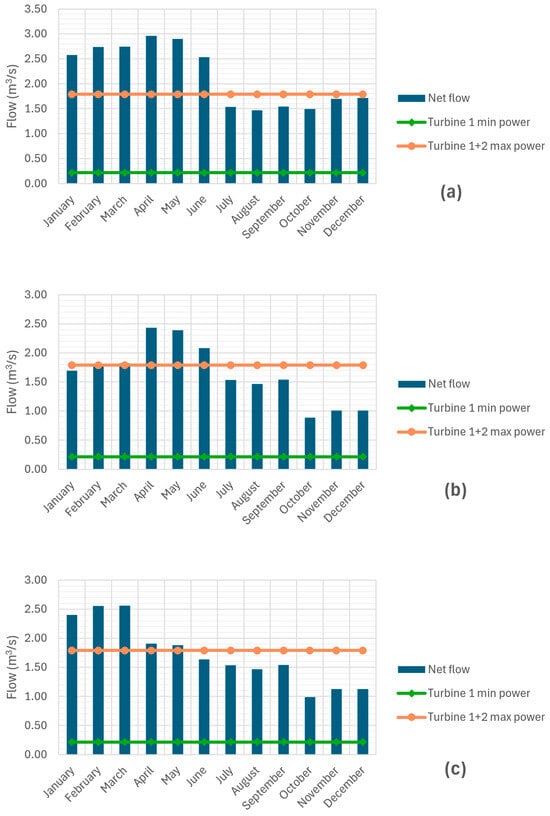 3.50
3.00
2.50
2.00
1.50
1.00
0.50
0.00
Flow ($m^3/s$)
January February March April May June July August September October November December
Net flow
Turbine 1 min power
Turbine 1+2 max power
(a)

3.00
2.50
2.00
1.50
1.00
0.50
0.00
Flow ($m^3/s$)
January February March April May June July August September October November December
Net flow
Turbine 1 min power
Turbine 1+2 max power
(b)

3.00
2.50
2.00
1.50
1.00
0.50
0.00
Flow ($m^3/s$)
January February March April May June July August September October November December
Net flow
Turbine 1 min power
Turbine 1+2 max power
(c)